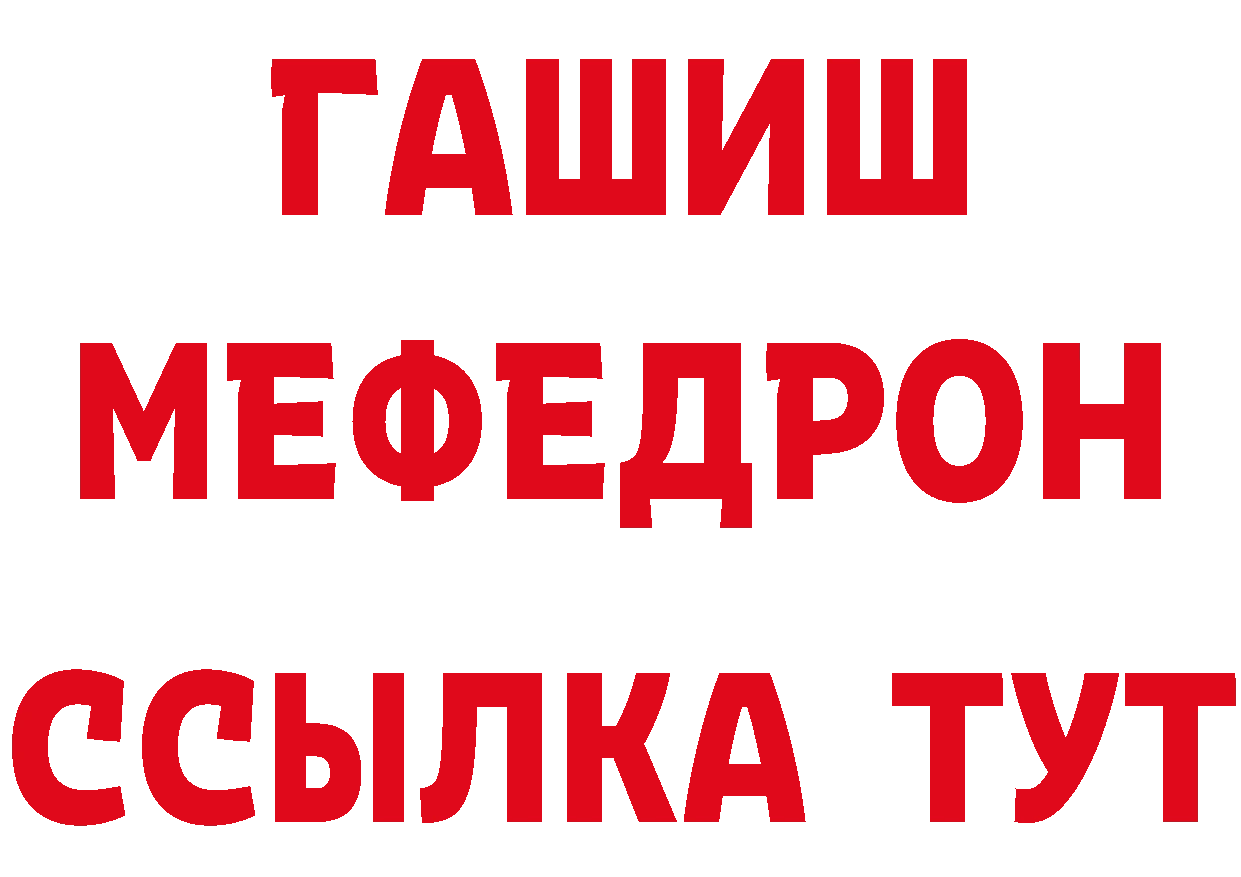 ГАШИШ
МЕФЕДРОН
ССЫЛКА ТУТ